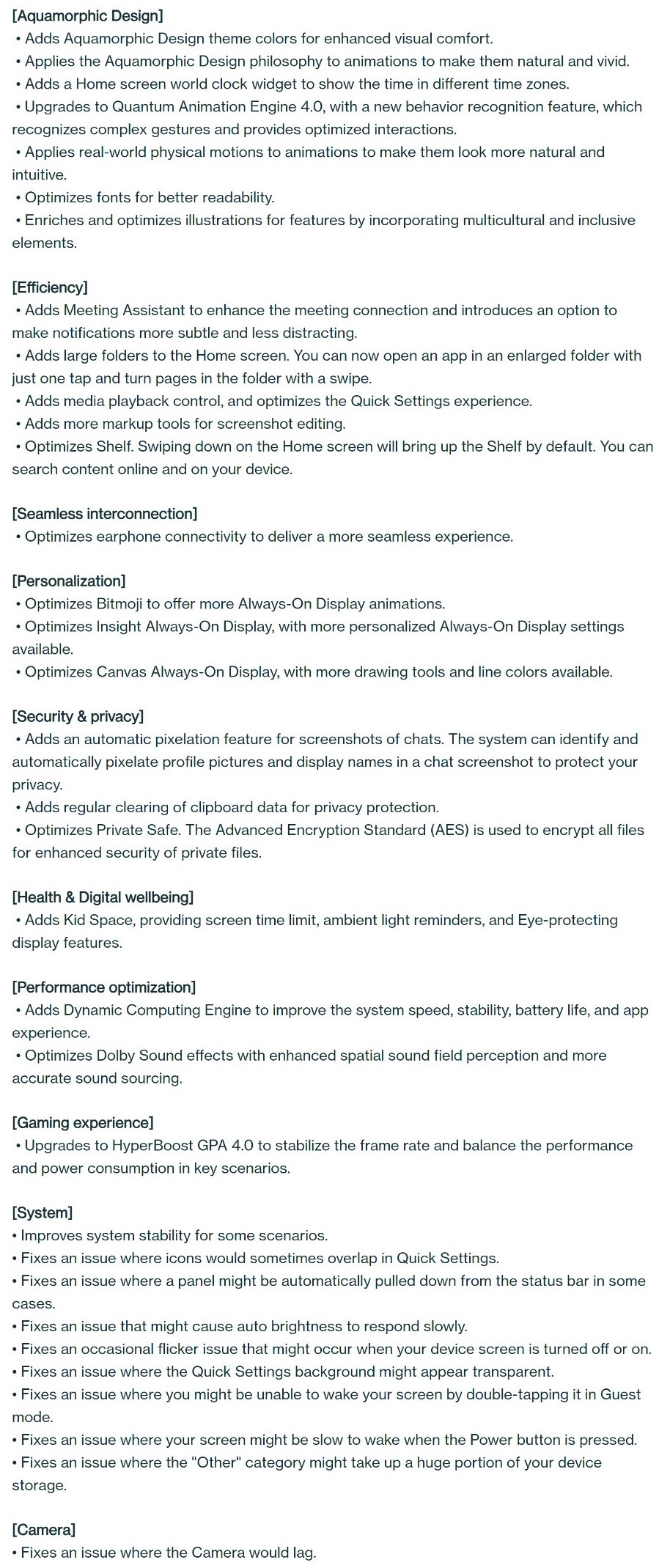 [Aquamorphic Design]
• Adds Aquamorphic Design theme colors for enhanced visual comfort.
• Applies the Aquamorphic Design philosophy to animations to make them natural and vivid.
• Adds a Home screen world clock widget to show the time in different time zones.
• Upgrades to Quantum Animation Engine 4.0, with a new behavior recognition feature, which recognizes complex gestures and provides optimized interactions.
• Applies real-world physical motions to animations to make them look more natural and intuitive.
• Optimizes fonts for better readability.
• Enriches and optimizes illustrations for features by incorporating multicultural and inclusive elements.

[Efficiency]
• Adds Meeting Assistant to enhance the meeting connection and introduces an option to make notifications more subtle and less distracting.
• Adds large folders to the Home screen. You can now open an app in an enlarged folder with just one tap and turn pages in the folder with a swipe.
• Adds media playback control, and optimizes the Quick Settings experience.
• Adds more markup tools for screenshot editing.
• Optimizes Shelf. Swiping down on the Home screen will bring up the Shelf by default. You can search content online and on your device.

[Seamless interconnection]
• Optimizes earphone connectivity to deliver a more seamless experience.

[Personalization]
• Optimizes Bitmoji to offer more Always-On Display animations.
• Optimizes Insight Always-On Display, with more personalized Always-On Display settings available.
• Optimizes Canvas Always-On Display, with more drawing tools and line colors available.

[Security & privacy]
• Adds an automatic pixelation feature for screenshots of chats. The system can identify and automatically pixelate profile pictures and display names in a chat screenshot to protect your privacy.
• Adds regular clearing of clipboard data for privacy protection.
• Optimizes Private Safe. The Advanced Encryption Standard (AES) is used to encrypt all files for enhanced security of private files.

[Health & Digital wellbeing]
• Adds Kid Space, providing screen time limit, ambient light reminders, and Eye-protecting display features.

[Performance optimization]
• Adds Dynamic Computing Engine to improve the system speed, stability, battery life, and app experience.
• Optimizes Dolby Sound effects with enhanced spatial sound field perception and more accurate sound sourcing.

[Gaming experience]
• Upgrades to HyperBoost GPA 4.0 to stabilize the frame rate and balance the performance and power consumption in key scenarios.

[System]
• Improves system stability for some scenarios.
• Fixes an issue where icons would sometimes overlap in Quick Settings.
• Fixes an issue where a panel might be automatically pulled down from the status bar in some cases.
• Fixes an issue that might cause auto brightness to respond slowly.
• Fixes an occasional flicker issue that might occur when your device screen is turned off or on.
• Fixes an issue where the Quick Settings background might appear transparent.
• Fixes an issue where you might be unable to wake your screen by double-tapping it in Guest mode.
• Fixes an issue where your screen might be slow to wake when the Power button is pressed.
• Fixes an issue where the "Other" category might take up a huge portion of your device storage.

[Camera]
• Fixes an issue where the Camera would lag.